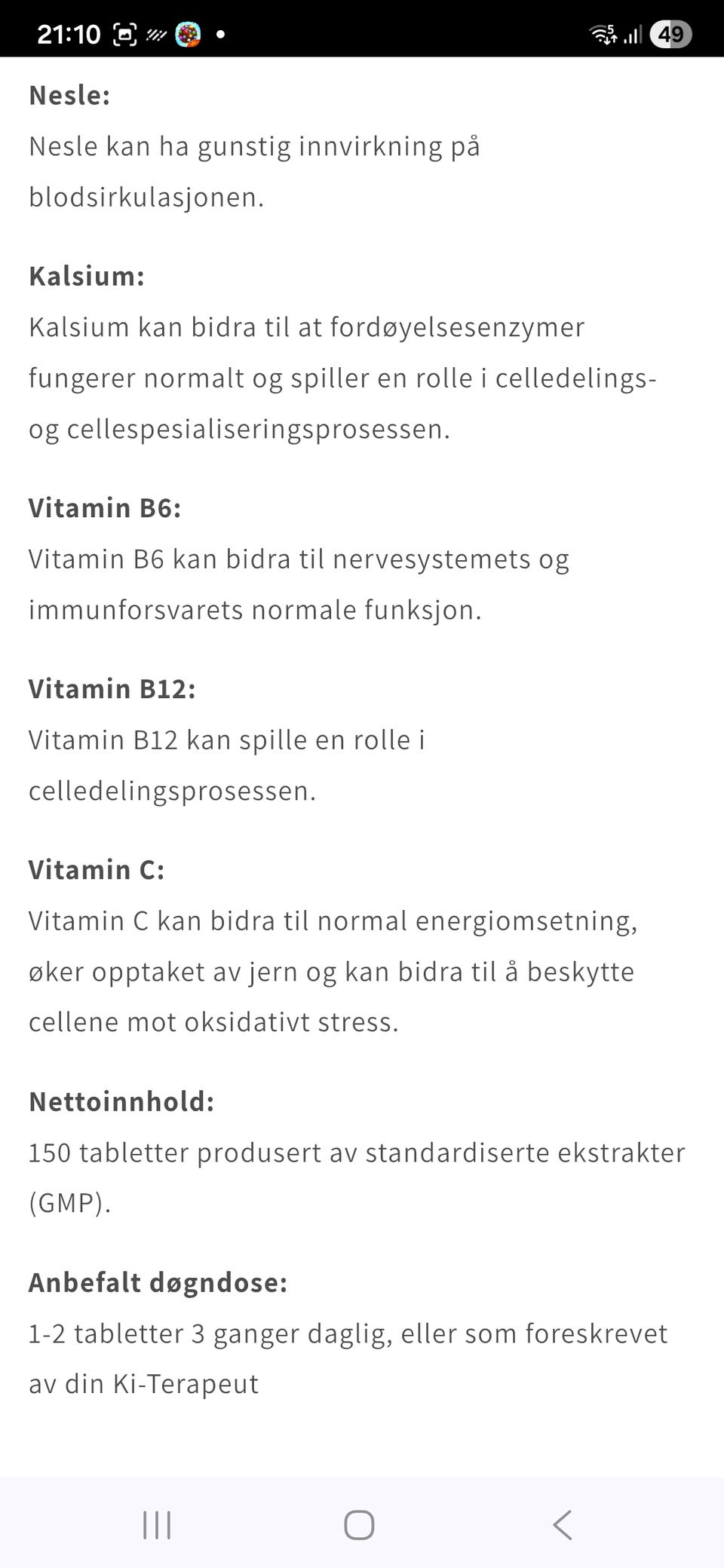 21:10 49

Nesle:
Nesle kan ha gunstig innvirkning på blodsirkulasjonen.

Kalsium:
Kalsium kan bidra til at fordøyelsesenzymer fungerer normalt og spiller en rolle i celledelings- og cellespesialiseringsprosessen.

Vitamin B6:
Vitamin B6 kan bidra til nervesystemets og immunforsvarets normale funksjon.

Vitamin B12:
Vitamin B12 kan spille en rolle i celledelingsprosessen.

Vitamin C:
Vitamin C kan bidra til normal energiomsetning, øker opptaket av jern og kan bidra til å beskytte cellene mot oksidativt stress.

Nettoinnhold:
150 tabletter produsert av standardiserte ekstrakter (GMP).

Anbefalt døgndose:
1-2 tabletter 3 ganger daglig, eller som foreskrevet av din Ki-Terapeut